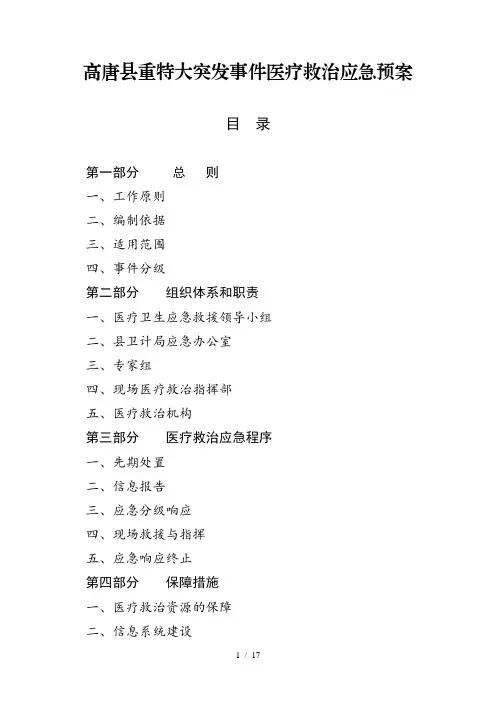 高唐县重特大突发事件医疗救治应急预案

目 录

第一部分 总 则

一、工作原则

二、编制依据

三、适用范围

四、事件分级

第二部分 组织体系和职责

一、医疗卫生应急救援领导小组

二、县卫计局应急办公室

三、专家组

四、现场医疗救治指挥部

五、医疗救治机构

第三部分 医疗救治应急程序

一、先期处置

二、信息报告

三、应急分级响应

四、现场救援与指挥

五、应急响应终止

第四部分 保障措施

一、医疗救治资源的保障

二、信息系统建设

1 / 17